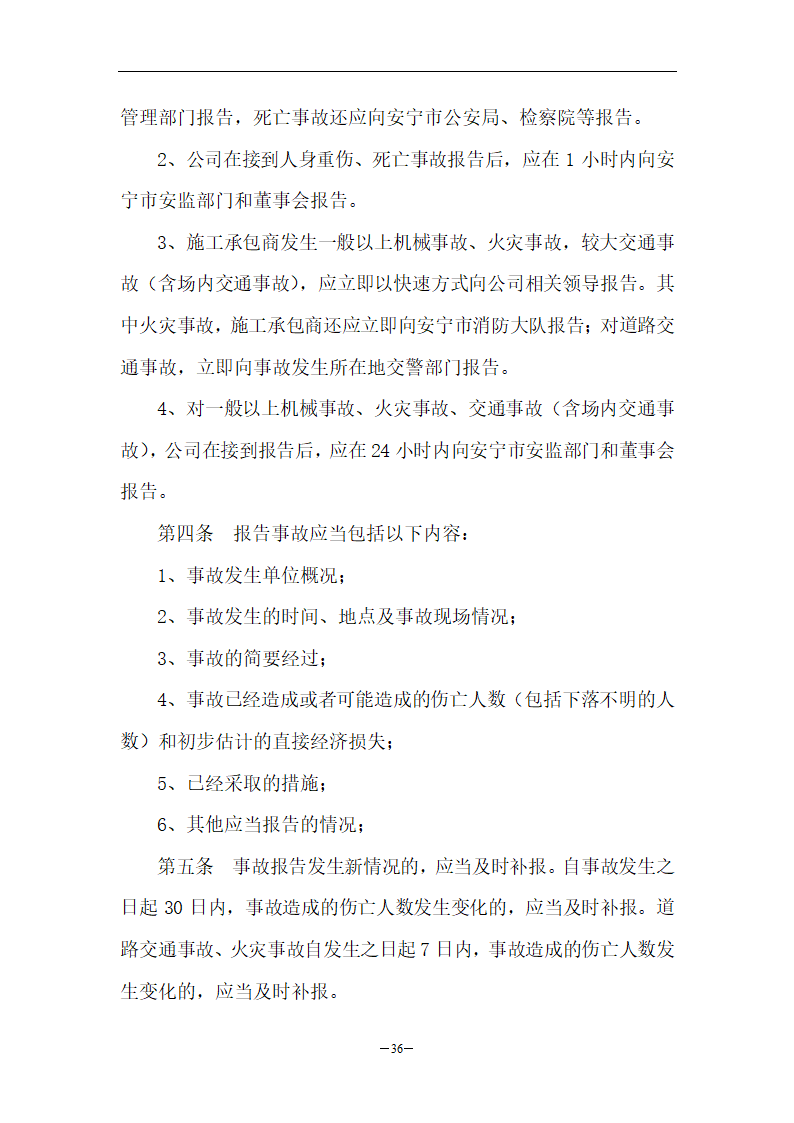 管理部门报告，死亡事故还应向安宁市公安局、检察院等报告。

2、公司在接到人身重伤、死亡事故报告后，应在 1 小时内向安宁市安监部门和董事会报告。

3、施工承包商发生一般以上机械事故、火灾事故，较大交通事故（含场内交通事故），应立即以快速方式向公司相关领导报告。其中火灾事故，施工承包商还应立即向安宁市消防大队报告；对道路交通事故，立即向事故发生所在地交警部门报告。

4、对一般以上机械事故、火灾事故、交通事故（含场内交通事故），公司在接到报告后，应在 24 小时内向安宁市安监部门和董事会报告。

第四条　报告事故应当包括以下内容：

1、事故发生单位概况；

2、事故发生的时间、地点及事故现场情况；

3、事故的简要经过；

4、事故已经造成或者可能造成的伤亡人数（包括下落不明的人数）和初步估计的直接经济损失；

5、已经采取的措施；

6、其他应当报告的情况；

第五条　事故报告发生新情况的，应当及时补报。自事故发生之日起 30 日内，事故造成的伤亡人数发生变化的，应当及时补报。道路交通事故、火灾事故自发生之日起 7 日内，事故造成的伤亡人数发生变化的，应当及时补报。

—36—